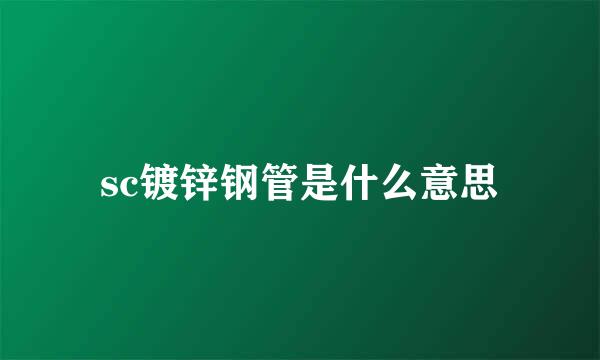 sc镀锌钢管是什么意思